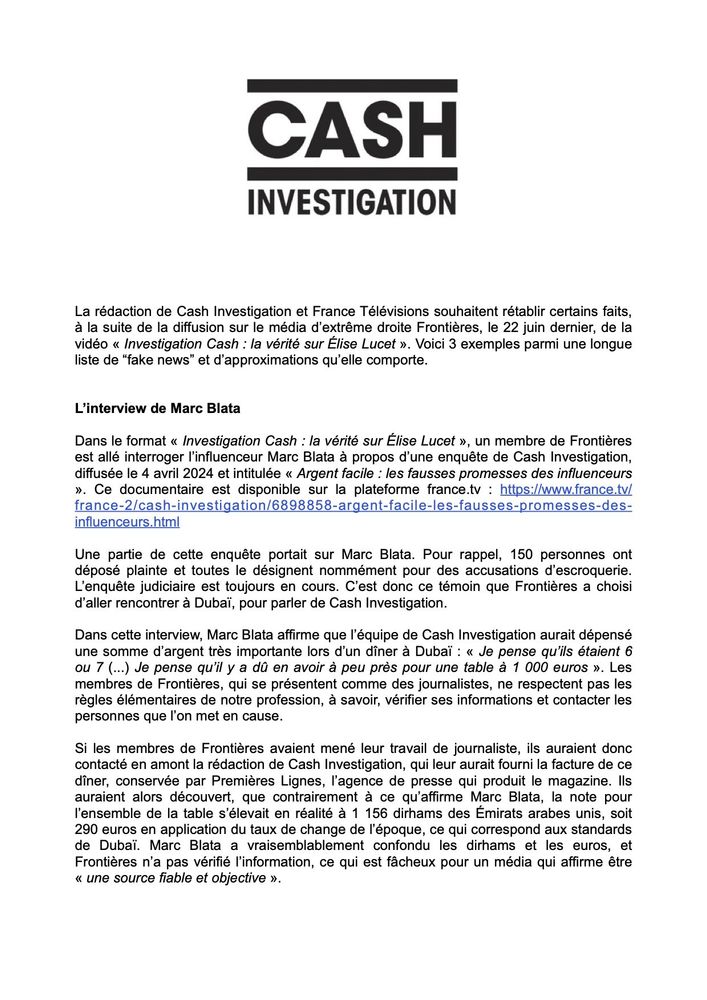 CASH
INVESTIGATION

La rédaction de Cash Investigation et France Télévisions souhaitent rétablir certains faits, à la suite de la diffusion sur le média d'extrême droite Frontières, le 22 juin dernier, de la vidéo « Investigation Cash : la vérité sur Élise Lucet ». Voici 3 exemples parmi une longue liste de "fake news" et d'approximations qu'elle comporte.

L'interview de Marc Blata

Dans le format « Investigation Cash : la vérité sur Élise Lucet », un membre de Frontières est allé interroger l'influenceur Marc Blata à propos d'une enquête de Cash Investigation, diffusée le 4 avril 2024 et intitulée « Argent facile : les fausses promesses des influenceurs ». Ce documentaire est disponible sur la plateforme france.tv : https://www.france.tv/france-2/cash-investigation/6898858-argent-facile-les-fausses-promesses-des-influenceurs.html

Une partie de cette enquête portait sur Marc Blata. Pour rappel, 150 personnes ont déposé plainte et toutes le désignent nommément pour des accusations d'escroquerie. L'enquête judiciaire est toujours en cours. C'est donc ce témoin que Frontières a choisi d'aller rencontrer à Dubaï, pour parler de Cash Investigation.

Dans cette interview, Marc Blata affirme que l'équipe de Cash Investigation aurait dépensé une somme d'argent très importante lors d'un dîner à Dubaï : « Je pense qu'ils étaient 6 ou 7 (...) Je pense qu'il y a dû en avoir à peu près pour une table à 1 000 euros ». Les membres de Frontières, qui se présentent comme des journalistes, ne respectent pas les règles élémentaires de notre profession, à savoir, vérifier ses informations et contacter les personnes que l'on met en cause.

Si les membres de Frontières avaient mené leur travail de journaliste, ils auraient donc contacté en amont la rédaction de Cash Investigation, qui leur aurait fourni la facture de ce dîner, conservée par Premières Lignes, l'agence de presse qui produit le magazine. Ils auraient alors découvert, que contrairement à ce qu'affirme Marc Blata, la note pour l'ensemble de la table s'élevait en réalité à 1 156 dirhams des Émirats arabes unis, soit 290 euros en application du taux de change de l'époque, ce qui correspond aux standards de Dubaï. Marc Blata a vraisemblablement confondu les dirhams et les euros, et Frontières n'a pas vérifié l'information, ce qui est fâcheux pour un média qui affirme être « une source fiable et objective ».